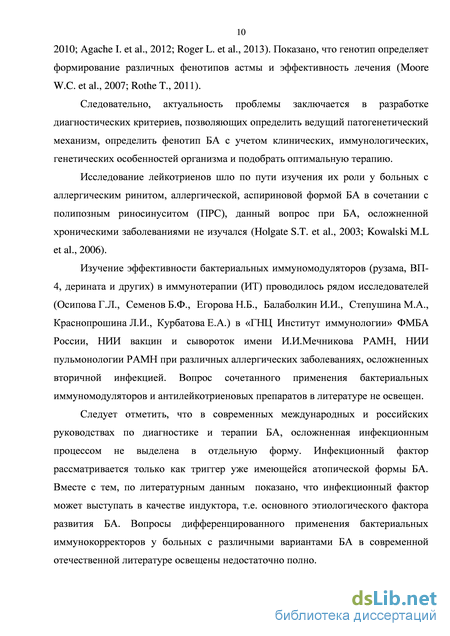 10

2010; Agache I. et al., 2012; Roger L. et al., 2013). Показано, что генотип определяет формирование различных фенотипов астмы и эффективность лечения (Moore W.C. et al., 2007; Rothe T., 2011).

Следовательно, актуальность проблемы заключается в разработке диагностических критериев, позволяющих определить ведущий патогенетический механизм, определить фенотип БА с учетом клинических, иммунологических, генетических особенностей организма и подобрать оптимальную терапию.

Исследование лейкотриенов шло по пути изучения их роли у больных с аллергическим ринитом, аллергической, аспириновой формой БА в сочетании с полипозным риносинуситом (ПРС), данный вопрос при БА, осложненной хроническими заболеваниями не изучался (Holgate S.T. et al., 2003; Kowalski M.L et al., 2006).

Изучение эффективности бактериальных иммуномодуляторов (рузама, ВП-4, дерината и других) в иммунотерапии (ИТ) проводилось рядом исследователей (Осипова Г.Л., Семенов Б.Ф., Егорова Н.Б., Балаболкин И.И., Степушина М.А., Краснопрошина Л.И., Курбатова Е.А.) в «ГНЦ Институт иммунологии» ФМБА России, НИИ вакцин и сывороток имени И.И.Мечникова РАМН, НИИ пульмонологии РАМН при различных аллергических заболеваниях, осложненных вторичной инфекцией. Вопрос сочетанного применения бактериальных иммуномодуляторов и антилейкотриеновых препаратов в литературе не освещен.

Следует отметить, что в современных международных и российских руководствах по диагностике и терапии БА, осложненная инфекционным процессом не выделена в отдельную форму. Инфекционный фактор рассматривается только как триггер уже имеющейся атопической формы БА. Вместе с тем, по литературным данным показано, что инфекционный фактор может выступать в качестве индуктора, т.е. основного этиологического фактора развития БА. Вопросы дифференцированного применения бактериальных иммунокорректоров у больных с различными вариантами БА в современной отечественной литературе освещены недостаточно полно.

dsLib.net
библиотека диссертаций